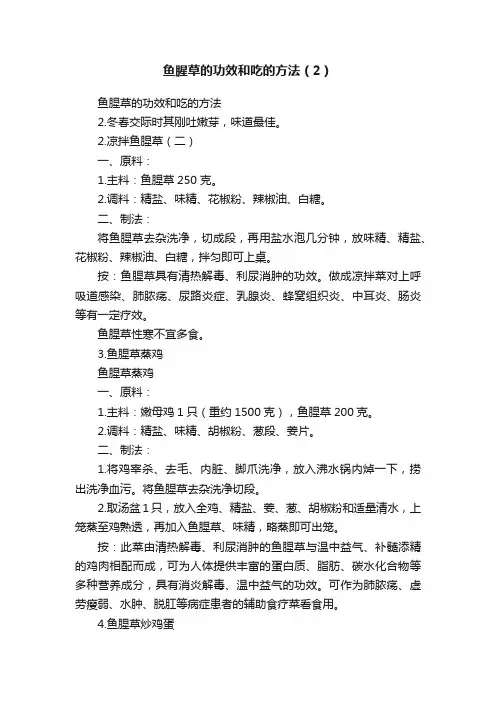 鱼腥草的功效和吃的方法（2）

鱼腥草的功效和吃的方法

2.冬春交际时其刚吐嫩芽，味道最佳。

2.凉拌鱼腥草（二）

一、原料：

1.主料：鱼腥草 250 克。

2.调料：精盐、味精、花椒粉、辣椒油、白糖。

二、制法：

将鱼腥草去杂洗净，切成段，再用盐水泡几分钟，放味精、精盐、花椒粉、辣椒油、白糖，拌匀即可上桌。

按：鱼腥草具有清热解毒、利尿消肿的功效。做成凉拌菜对上呼吸道感染、肺脓疡、尿路炎症、乳腺炎、蜂窝组织炎、中耳炎、肠炎等有一定疗效。

鱼腥草性寒不宜多食。

3.鱼腥草蒸鸡

鱼腥草蒸鸡

一、原料：

1.主料：嫩母鸡 1 只（重约 1500 克），鱼腥草 200 克。

2.调料：精盐、味精、胡椒粉、葱段、姜片。

二、制法：

1.将鸡宰杀、去毛、内脏、脚爪洗净，放入沸水锅内焯一下，捞出洗净血污。将鱼腥草去杂洗净切段。

2.取汤盆 1 只，放入全鸡、精盐、姜、葱、胡椒粉和适量清水，上笼蒸至鸡熟透，再加入鱼腥草、味精，略蒸即可出笼。

按：此菜由清热解毒、利尿消肿的鱼腥草与温中益气、补髓添精的鸡肉相配而成，可为人体提供丰富的蛋白质、脂肪、碳水化合物等多种营养成分，具有消炎解毒、温中益气的功效。可作为肺脓疡、虚劳瘦弱、水肿、脱肛等病症患者的辅助食疗菜肴食用。

4.鱼腥草炒鸡蛋